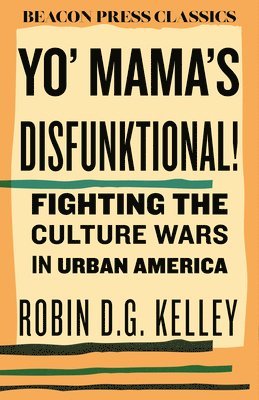 BEACON PRESS CLASSICS

YO' MAMA'S DISFUNKTIONAL!

FIGHTING THE CULTURE WARS IN URBAN AMERICA

ROBIN D.G. KELLEY